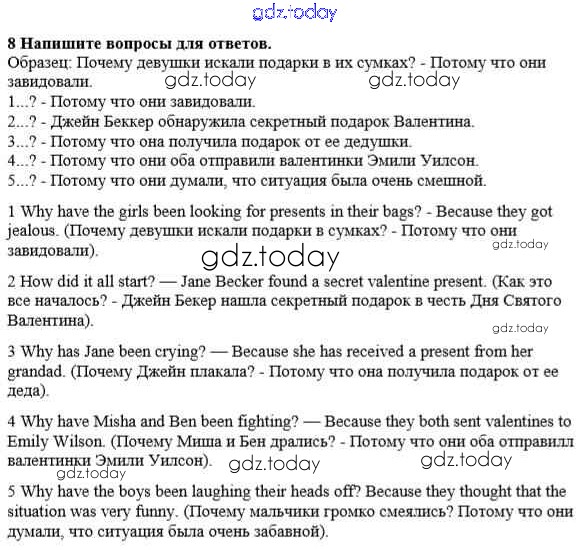 gdz.today

**8 Напишите вопросы для ответов.**
Образец: Почему девушки искали подарки в их сумках? - Потому что они завидовали. gdz.today gdz.today
1...? - Потому что они завидовали.
2...? - Джейн Беккер обнаружила секретный подарок Валентина.
3...? - Потому что она получила подарок от ее дедушки.
4...? - Потому что они оба отправили валентинки Эмили Уилсон.
5...? - Потому что они думали, что ситуация была очень смешной.

1 Why have the girls been looking for presents in their bags? - Because they got jealous. (Почему девушки искали подарки в сумках? - Потому что они завидовали).
gdz.today
gdz.today

2 How did it all start? — Jane Becker found a secret valentine present. (Как это все началось? - Джейн Бекер нашла секретный подарок в честь Дня Святого Валентина).
gdz.today

3 Why has Jane been crying? — Because she has received a present from her grandad. (Почему Джейн плакала? - Потому что она получила подарок от ее деда).

4 Why have Misha and Ben been fighting? — Because they both sent valentines to Emily Wilson. (Почему Миша и Бен дрались? - Потому что они оба отправилл валентинки Эмили Уилсон). gdz.today gdz.today
gdz.today
5 Why have the boys been laughing their heads off? Because they thought that the situation was very funny. (Почему мальчики громко смеялись? Потому что они думали, что ситуация была очень забавной).